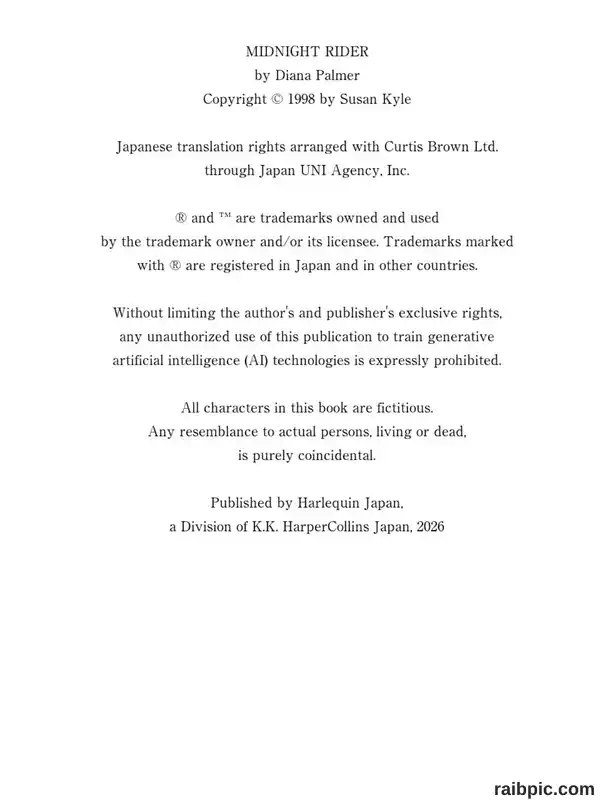 MIDNIGHT RIDER
by Diana Palmer
Copyright © 1998 by Susan Kyle

Japanese translation rights arranged with Curtis Brown Ltd.
through Japan UNI Agency, Inc.

® and ™ are trademarks owned and used
by the trademark owner and/or its licensee. Trademarks marked
with ® are registered in Japan and in other countries.

Without limiting the author's and publisher's exclusive rights,
any unauthorized use of this publication to train generative
artificial intelligence (AI) technologies is expressly prohibited.

All characters in this book are fictitious.
Any resemblance to actual persons, living or dead,
is purely coincidental.

Published by Harlequin Japan,
a Division of K.K. HarperCollins Japan, 2026

raibpic.com